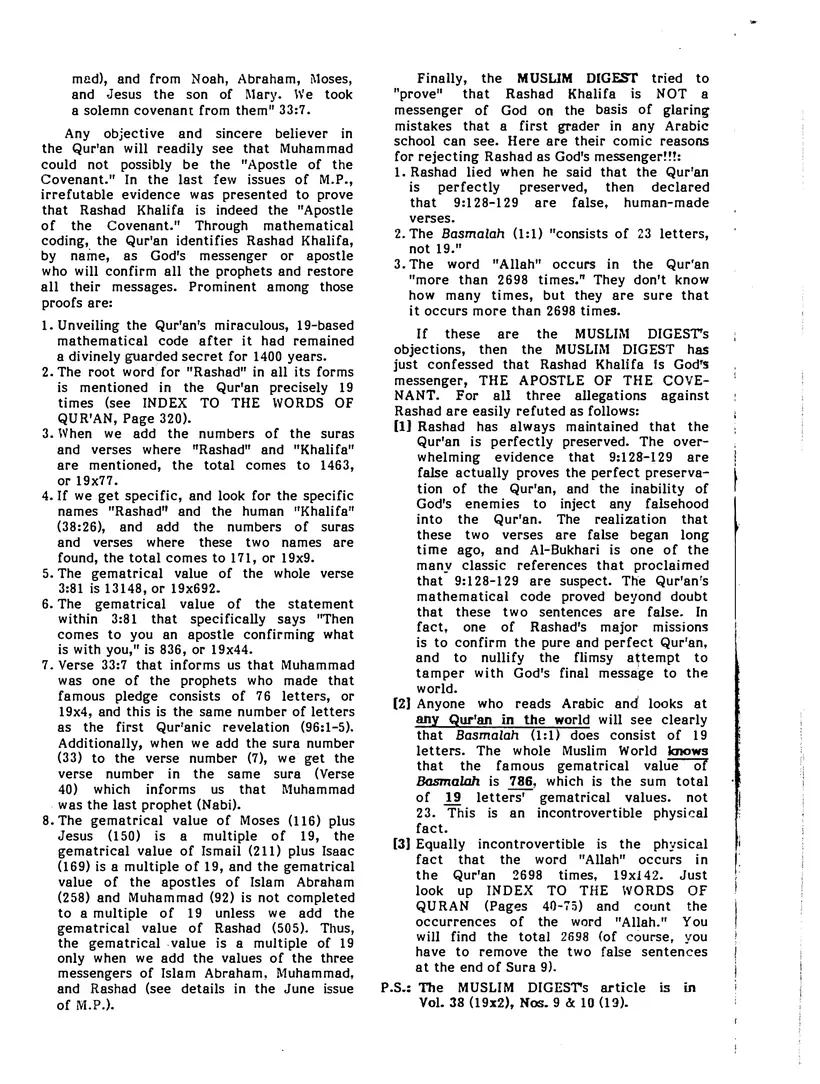 mad), and from Noah, Abraham, Moses, and Jesus the son of Mary. We took a solemn covenant from them" 33:7.

Any objective and sincere believer in the Qur'an will readily see that Muhammad could not possibly be the "Apostle of the Covenant." In the last few issues of M.P., irrefutable evidence was presented to prove that Rashad Khalifa is indeed the "Apostle of the Covenant." Through mathematical coding, the Qur'an identifies Rashad Khalifa, by name, as God's messenger or apostle who will confirm all the prophets and restore all their messages. Prominent among those proofs are:

1. Unveiling the Qur'an's miraculous, 19-based mathematical code after it had remained a divinely guarded secret for 1400 years.
2. The root word for "Rashad" in all its forms is mentioned in the Qur'an precisely 19 times (see INDEX TO THE WORDS OF QUR'AN, Page 320).
3. When we add the numbers of the suras and verses where "Rashad" and "Khalifa" are mentioned, the total comes to 1463, or 19x77.
4. If we get specific, and look for the specific names "Rashad" and the human "Khalifa" (38:26), and add the numbers of suras and verses where these two names are found, the total comes to 171, or 19x9.
5. The gematrical value of the whole verse 3:81 is 13148, or 19x692.
6. The gematrical value of the statement within 3:81 that specifically says "Then comes to you an apostle confirming what is with you," is 836, or 19x44.
7. Verse 33:7 that informs us that Muhammad was one of the prophets who made that famous pledge consists of 76 letters, or 19x4, and this is the same number of letters as the first Qur'anic revelation (96:1-5). Additionally, when we add the sura number (33) to the verse number (7), we get the verse number in the same sura (Verse 40) which informs us that Muhammad was the last prophet (Nabi).
8. The gematrical value of Moses (116) plus Jesus (150) is a multiple of 19, the gematrical value of Ismail (211) plus Isaac (169) is a multiple of 19, and the gematrical value of the apostles of Islam Abraham (258) and Muhammad (92) is not completed to a multiple of 19 unless we add the gematrical value of Rashad (505). Thus, the gematrical value is a multiple of 19 only when we add the values of the three messengers of Islam Abraham, Muhammad, and Rashad (see details in the June issue of M.P.).

Finally, the MUSLIM DIGEST tried to "prove" that Rashad Khalifa is NOT a messenger of God on the basis of glaring mistakes that a first grader in any Arabic school can see. Here are their comic reasons for rejecting Rashad as God's messenger!!!:
1. Rashad lied when he said that the Qur'an is perfectly preserved, then declared that 9:128-129 are false, human-made verses.
2. The Basmalah (1:1) "consists of 23 letters, not 19."
3. The word "Allah" occurs in the Qur'an "more than 2698 times." They don't know how many times, but they are sure that it occurs more than 2698 times.

If these are the MUSLIM DIGEST's objections, then the MUSLIM DIGEST has just confessed that Rashad Khalifa is God's messenger, THE APOSTLE OF THE COVENANT. For all three allegations against Rashad are easily refuted as follows:
[1] Rashad has always maintained that the Qur'an is perfectly preserved. The overwhelming evidence that 9:128-129 are false actually proves the perfect preservation of the Qur'an, and the inability of God's enemies to inject any falsehood into the Qur'an. The realization that these two verses are false began long time ago, and Al-Bukhari is one of the many classic references that proclaimed that 9:128-129 are suspect. The Qur'an's mathematical code proved beyond doubt that these two sentences are false. In fact, one of Rashad's major missions is to confirm the pure and perfect Qur'an, and to nullify the flimsy attempt to tamper with God's final message to the world.
[2] Anyone who reads Arabic and looks at any Qur'an in the world will see clearly that Basmalah (1:1) does consist of 19 letters. The whole Muslim World knows that the famous gematrical value of Basmalah is 786, which is the sum total of 19 letters' gematrical values. not 23. This is an incontrovertible physical fact.
[3] Equally incontrovertible is the physical fact that the word "Allah" occurs in the Qur'an 2698 times, 19x142. Just look up INDEX TO THE WORDS OF QURAN (Pages 40-75) and count the occurrences of the word "Allah." You will find the total 2698 (of course, you have to remove the two false sentences at the end of Sura 9).
P.S.: The MUSLIM DIGEST's article is in Vol. 38 (19x2), Nos. 9 & 10 (19).